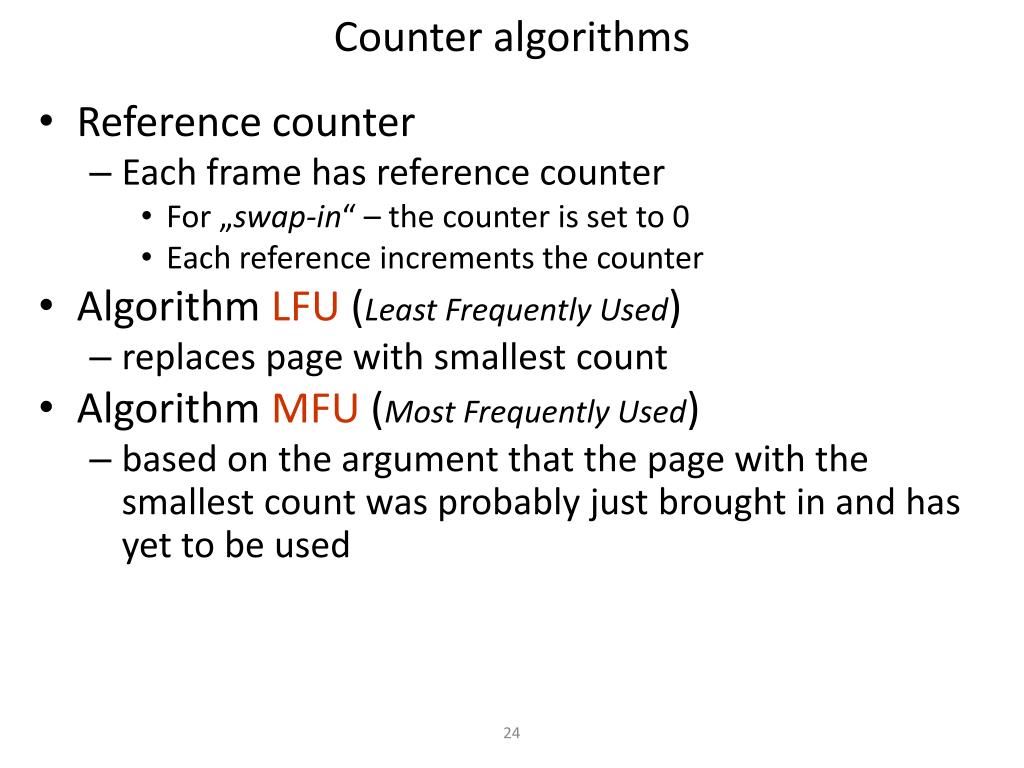 Counter algorithms

• Reference counter
– Each frame has reference counter
• For „swap-in“ – the counter is set to 0
• Each reference increments the counter
• Algorithm LFU (Least Frequently Used)
– replaces page with smallest count
• Algorithm MFU (Most Frequently Used)
– based on the argument that the page with the smallest count was probably just brought in and has yet to be used

24